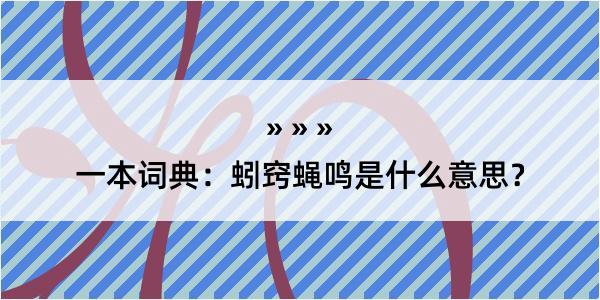 » » »

一本词典：蚓窍蝇鸣是什么意思？